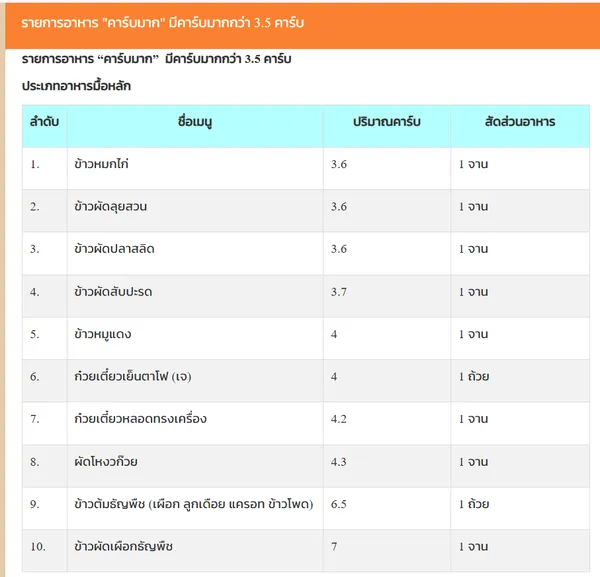 รายการอาหาร "คาร์บมาก" มีคาร์บมากกว่า 3.5 คาร์บ

รายการอาหาร “คาร์บมาก” มีคาร์บมากกว่า 3.5 คาร์บ

ประเภทอาหารมื้อหลัก

| ลำดับ | ชื่อเมนู | ปริมาณคาร์บ | สัดส่วนอาหาร |
|---|---|---|---|
| 1. | ข้าวหมกไก่ | 3.6 | 1 จาน |
| 2. | ข้าวผัดลุยสวน | 3.6 | 1 จาน |
| 3. | ข้าวผัดปลาสลิด | 3.6 | 1 จาน |
| 4. | ข้าวผัดสับปะรด | 3.7 | 1 จาน |
| 5. | ข้าวหมูแดง | 4 | 1 จาน |
| 6. | ก๋วยเตี๋ยวเย็นตาโฟ (เจ) | 4 | 1 ถ้วย |
| 7. | ก๋วยเตี๋ยวหลอดทรงเครื่อง | 4.2 | 1 จาน |
| 8. | ผัดโหงวก๊วย | 4.3 | 1 จาน |
| 9. | ข้าวต้มธัญพืช (เผือก ลูกเดือย แครอท ข้าวโพด) | 6.5 | 1 ถ้วย |
| 10. | ข้าวผัดเผือกธัญพืช | 7 | 1 จาน |